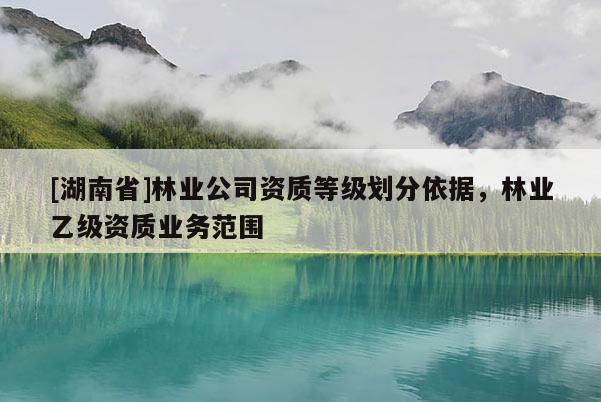 [湖南省]林业公司资质等级划分依据，林业乙级资质业务范围